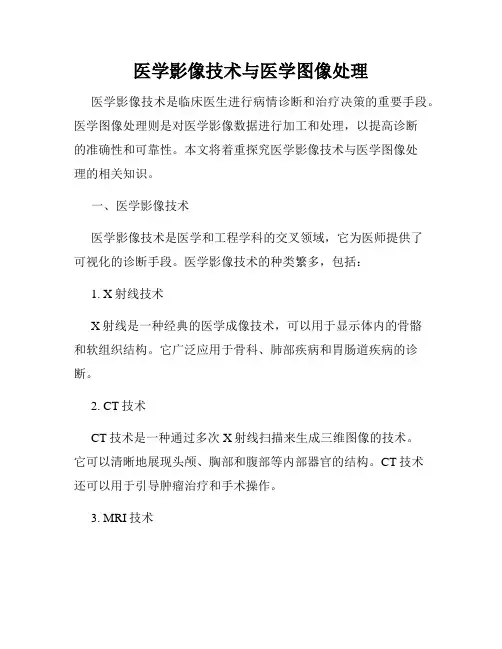 医学影像技术与医学图像处理

医学影像技术是临床医生进行病情诊断和治疗决策的重要手段。医学图像处理则是对医学影像数据进行加工和处理，以提高诊断的准确性和可靠性。本文将着重探究医学影像技术与医学图像处理的相关知识。

一、医学影像技术

医学影像技术是医学和工程学科的交叉领域，它为医师提供了可视化的诊断手段。医学影像技术的种类繁多，包括：

1. X 射线技术

X 射线是一种经典的医学成像技术，可以用于显示体内的骨骼和软组织结构。它广泛应用于骨科、肺部疾病和胃肠道疾病的诊断。

2. CT 技术

CT 技术是一种通过多次 X 射线扫描来生成三维图像的技术。它可以清晰地展现头颅、胸部和腹部等内部器官的结构。CT 技术还可以用于引导肿瘤治疗和手术操作。

3. MRI 技术